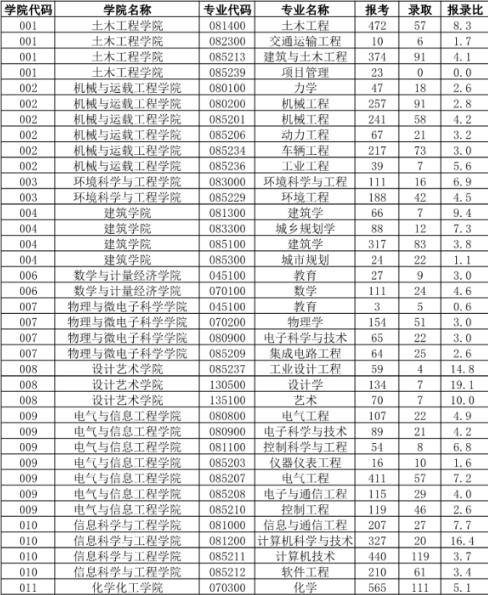 | 学院代码 | 学院名称 | 专业代码 | 专业名称 | 报考 | 录取 | 报录比 |
|---|---|---|---|---|---|---|
| 001 | 土木工程学院 | 081400 | 土木工程 | 472 | 57 | 8.3 |
| 001 | 土木工程学院 | 082300 | 交通运输工程 | 10 | 6 | 1.7 |
| 001 | 土木工程学院 | 085213 | 建筑与土木工程 | 374 | 91 | 4.1 |
| 001 | 土木工程学院 | 085239 | 项目管理 | 23 | 0 | 0.0 |
| 002 | 机械与运载工程学院 | 080100 | 力学 | 47 | 18 | 2.6 |
| 002 | 机械与运载工程学院 | 080200 | 机械工程 | 257 | 91 | 2.8 |
| 002 | 机械与运载工程学院 | 085201 | 机械工程 | 241 | 58 | 4.2 |
| 002 | 机械与运载工程学院 | 085206 | 动力工程 | 67 | 21 | 3.2 |
| 002 | 机械与运载工程学院 | 085234 | 车辆工程 | 217 | 73 | 3.0 |
| 002 | 机械与运载工程学院 | 085236 | 工业工程 | 39 | 7 | 5.6 |
| 003 | 环境科学与工程学院 | 083000 | 环境科学与工程 | 111 | 16 | 6.9 |
| 003 | 环境科学与工程学院 | 085229 | 环境工程 | 188 | 42 | 4.5 |
| 004 | 建筑学院 | 081300 | 建筑学 | 66 | 7 | 9.4 |
| 004 | 建筑学院 | 083300 | 城乡规划学 | 88 | 12 | 7.3 |
| 004 | 建筑学院 | 085100 | 建筑学 | 317 | 83 | 3.8 |
| 004 | 建筑学院 | 085300 | 城市规划 | 24 | 22 | 1.1 |
| 006 | 数学与计量经济学院 | 045100 | 教育 | 27 | 9 | 3.0 |
| 006 | 数学与计量经济学院 | 070100 | 数学 | 111 | 24 | 4.6 |
| 007 | 物理与微电子科学学院 | 045100 | 教育 | 3 | 5 | 0.6 |
| 007 | 物理与微电子科学学院 | 070200 | 物理学 | 154 | 51 | 3.0 |
| 007 | 物理与微电子科学学院 | 080900 | 电子科学与技术 | 65 | 22 | 3.0 |
| 007 | 物理与微电子科学学院 | 085209 | 集成电路工程 | 64 | 25 | 2.6 |
| 008 | 设计艺术学院 | 085237 | 工业设计工程 | 59 | 4 | 14.8 |
| 008 | 设计艺术学院 | 130500 | 设计学 | 134 | 7 | 19.1 |
| 008 | 设计艺术学院 | 135100 | 艺术 | 70 | 7 | 10.0 |
| 009 | 电气与信息工程学院 | 080800 | 电气工程 | 107 | 22 | 4.9 |
| 009 | 电气与信息工程学院 | 080900 | 电子科学与技术 | 89 | 21 | 4.2 |
| 009 | 电气与信息工程学院 | 081100 | 控制科学与工程 | 54 | 8 | 6.8 |
| 009 | 电气与信息工程学院 | 085203 | 仪器仪表工程 | 16 | 10 | 1.6 |
| 009 | 电气与信息工程学院 | 085207 | 电气工程 | 411 | 57 | 7.2 |
| 009 | 电气与信息工程学院 | 085208 | 电子与通信工程 | 115 | 29 | 4.0 |
| 009 | 电气与信息工程学院 | 085210 | 控制工程 | 119 | 46 | 2.6 |
| 010 | 信息科学与工程学院 | 081000 | 信息与通信工程 | 207 | 27 | 7.7 |
| 010 | 信息科学与工程学院 | 081200 | 计算机科学与技术 | 327 | 20 | 16.4 |
| 010 | 信息科学与工程学院 | 085211 | 计算机技术 | 440 | 119 | 3.7 |
| 010 | 信息科学与工程学院 | 085212 | 软件工程 | 210 | 61 | 3.4 |
| 011 | 化学化工学院 | 070300 | 化学 | 565 | 111 | 5.1 |